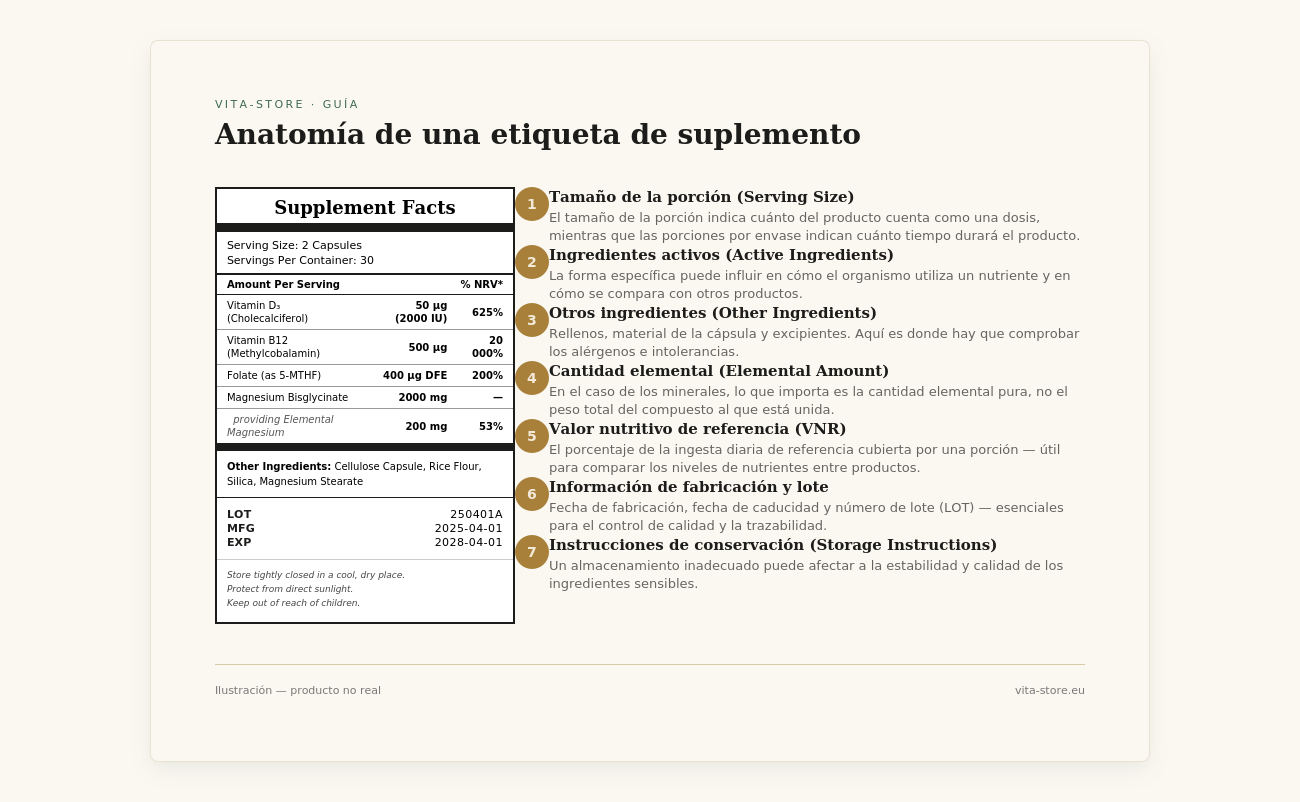 VITA-STORE · GUÍA

Anatomía de una etiqueta de suplemento

Supplement Facts

Serving Size: 2 Capsules
Servings Per Container: 30

| Amount Per Serving | | % NRV* |
|---|---|---|
| Vitamin $D_3$ (Cholecalciferol) | 50 µg (2000 IU) | 625% |
| Vitamin B12 (Methylcobalamin) | 500 µg | 20 000% |
| Folate (as 5-MTHF) | 400 µg DFE | 200% |
| Magnesium Bisglycinate | 2000 mg | — |
| providing Elemental Magnesium | 200 mg | 53% |

Other Ingredients: Cellulose Capsule, Rice Flour, Silica, Magnesium Stearate

LOT 250401A
MFG 2025-04-01
EXP 2028-04-01

Store tightly closed in a cool, dry place.
Protect from direct sunlight.
Keep out of reach of children.

1
Tamaño de la porción (Serving Size)
El tamaño de la porción indica cuánto del producto cuenta como una dosis, mientras que las porciones por envase indican cuánto tiempo durará el producto.

2
Ingredientes activos (Active Ingredients)
La forma específica puede influir en cómo el organismo utiliza un nutriente y en cómo se compara con otros productos.

3
Otros ingredientes (Other Ingredients)
Rellenos, material de la cápsula y excipientes. Aquí es donde hay que comprobar los alérgenos e intolerancias.

4
Cantidad elemental (Elemental Amount)
En el caso de los minerales, lo que importa es la cantidad elemental pura, no el peso total del compuesto al que está unida.

5
Valor nutritivo de referencia (VNR)
El porcentaje de la ingesta diaria de referencia cubierta por una porción — útil para comparar los niveles de nutrientes entre productos.

6
Información de fabricación y lote
Fecha de fabricación, fecha de caducidad y número de lote (LOT) — esenciales para el control de calidad y la trazabilidad.

7
Instrucciones de conservación (Storage Instructions)
Un almacenamiento inadecuado puede afectar a la estabilidad y calidad de los ingredientes sensibles.

Ilustración — producto no real

vita-store.eu